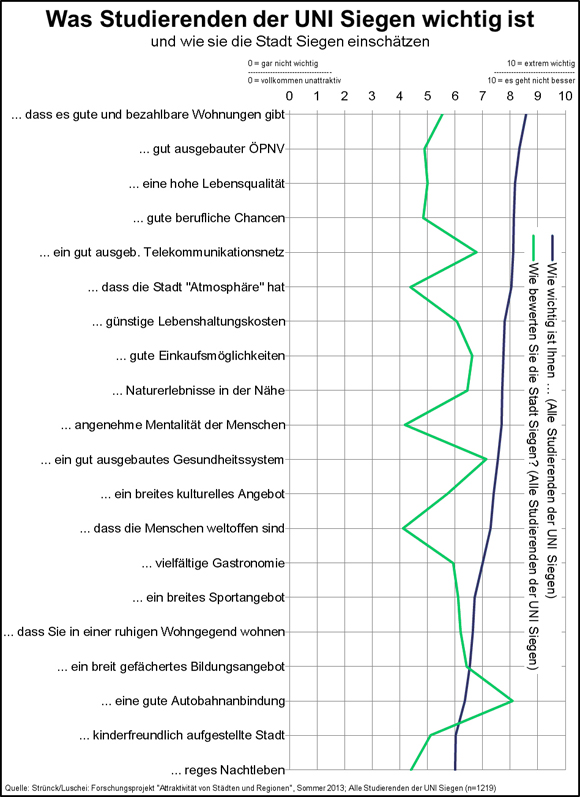 Was Studierenden der UNI Siegen wichtig ist
und wie sie die Stadt Siegen einschätzen

0 = gar nicht wichtig
0 = vollkommen unattraktiv
10 = extrem wichtig
10 = es geht nicht besser

0 1 2 3 4 5 6 7 8 9 10

... dass es gute und bezahlbare Wohnungen gibt
... gut ausgebauter ÖPNV
... eine hohe Lebensqualität
... gute berufliche Chancen
... ein gut ausgeb. Telekommunikationsnetz
... dass die Stadt "Atmosphäre" hat
... günstige Lebenshaltungskosten
... gute Einkaufsmöglichkeiten
... Naturerlebnisse in der Nähe
... angenehme Mentalität der Menschen
... ein gut ausgebautes Gesundheitssystem
... ein breites kulturelles Angebot
... dass die Menschen weltoffen sind
... vielfältige Gastronomie
... ein breites Sportangebot
... dass Sie in einer ruhigen Wohngegend wohnen
... ein breit gefächertes Bildungsangebot
... eine gute Autobahnanbindung
... kinderfreundlich aufgestellte Stadt
... reges Nachtleben

Wie wichtig ist Ihnen ... (Alle Studierenden der UNI Siegen)
Wie bewerten Sie die Stadt Siegen? (Alle Studierenden der UNI Siegen)

Quelle: Strünck/Luschei: Forschungsprojekt "Attraktivität von Städten und Regionen", Sommer 2013; Alle Studierenden der UNI Siegen (n=1219)